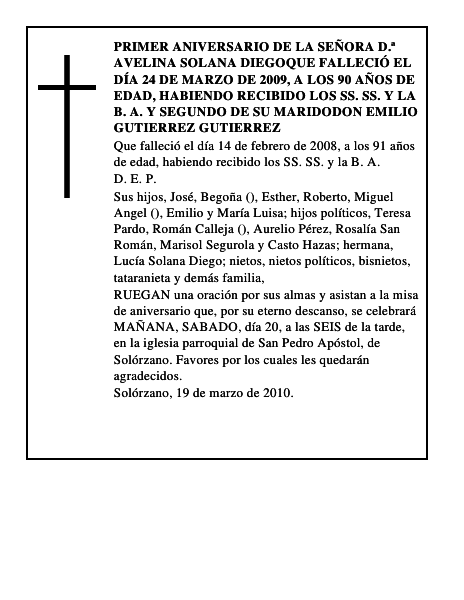 PRIMER ANIVERSARIO DE LA SEÑORA D.ª AVELINA SOLANA DIEGOQUE FALLECIÓ EL DÍA 24 DE MARZO DE 2009, A LOS 90 AÑOS DE EDAD, HABIENDO RECIBIDO LOS SS. SS. Y LA B. A. Y SEGUNDO DE SU MARIDODON EMILIO GUTIERREZ GUTIERREZ

Que falleció el día 14 de febrero de 2008, a los 91 años de edad, habiendo recibido los SS. SS. y la B. A.

D. E. P.

Sus hijos, José, Begoña (), Esther, Roberto, Miguel Angel (), Emilio y María Luisa; hijos políticos, Teresa Pardo, Román Calleja (), Aurelio Pérez, Rosalía San Román, Marisol Segurola y Casto Hazas; hermana, Lucía Solana Diego; nietos, nietos políticos, bisnietos, tataranieta y demás familia,

RUEGAN una oración por sus almas y asistan a la misa de aniversario que, por su eterno descanso, se celebrará MAÑANA, SABADO, día 20, a las SEIS de la tarde, en la iglesia parroquial de San Pedro Apóstol, de Solórzano. Favores por los cuales les quedarán agradecidos.

Solórzano, 19 de marzo de 2010.